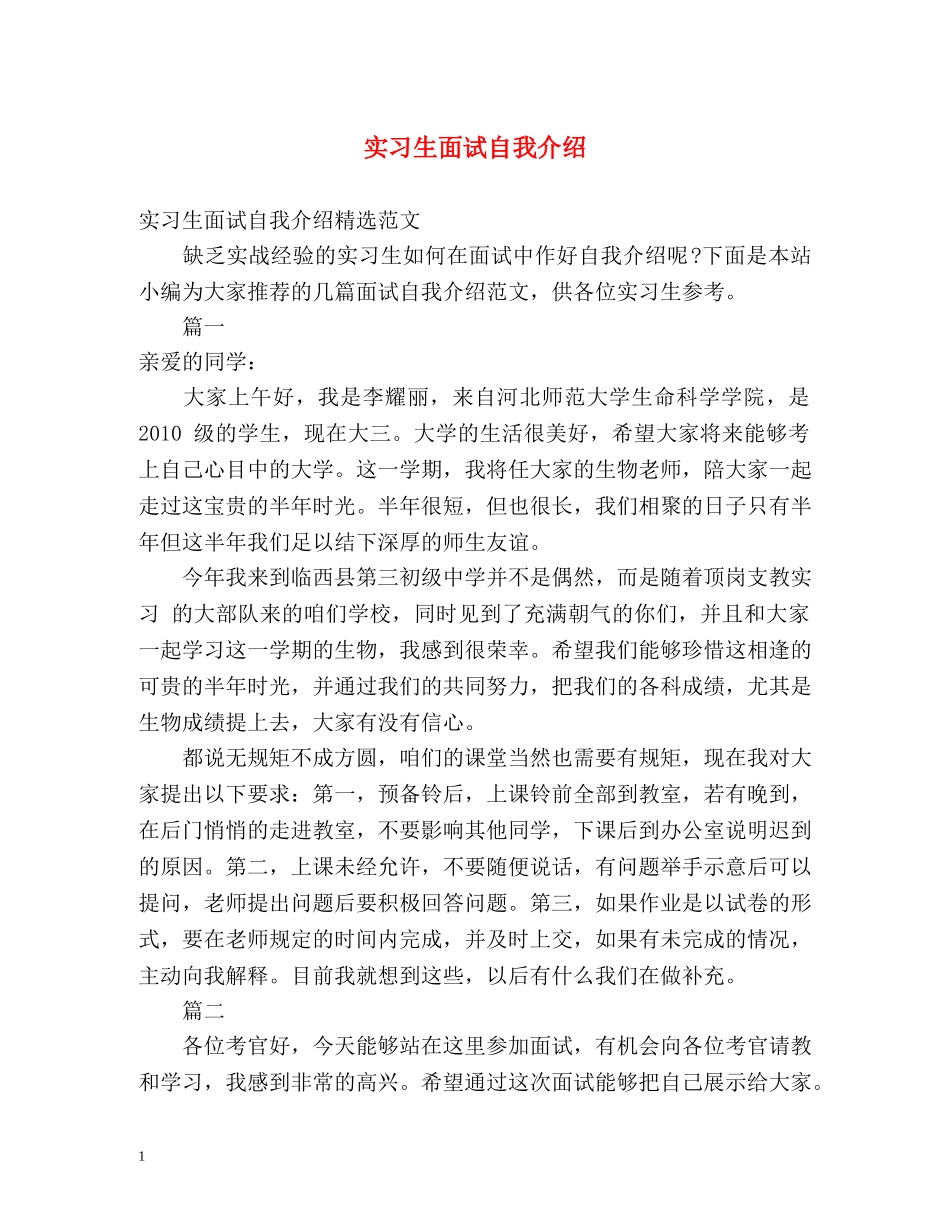 实习生面试自我介绍

实习生面试自我介绍精选范文

缺乏实战经验的实习生如何在面试中作好自我介绍呢?下面是本站小编为大家推荐的几篇面试自我介绍范文，供各位实习生参考。

篇一

亲爱的同学：

大家上午好，我是李耀丽，来自河北师范大学生命科学学院，是 2010 级的学生，现在大三。大学的生活很美好，希望大家将来能够考上自己心目中的大学。这一学期，我将任大家的生物老师，陪大家一起走过这宝贵的半年时光。半年很短，但也很长，我们相聚的日子只有半年但这半年我们足以结下深厚的师生友谊。

今年我来到临西县第三初级中学并不是偶然，而是随着顶岗支教实习 的大部队来的咱们学校，同时见到了充满朝气的你们，并且和大家一起学习这一学期的生物，我感到很荣幸。希望我们能够珍惜这相逢的可贵的半年时光，并通过我们的共同努力，把我们的各科成绩，尤其是生物成绩提上去，大家有没有信心。

都说无规矩不成方圆，咱们的课堂当然也需要有规矩，现在我对大家提出以下要求：第一，预备铃后，上课铃前全部到教室，若有晚到，在后门悄悄的走进教室，不要影响其他同学，下课后到办公室说明迟到的原因。第二，上课未经允许，不要随便说话，有问题举手示意后可以提问，老师提出问题后要积极回答问题。第三，如果作业是以试卷的形式，要在老师规定的时间内完成，并及时上交，如果有未完成的情况，主动向我解释。目前我就想到这些，以后有什么我们在做补充。

篇二

各位考官好，今天能够站在这里参加面试，有机会向各位考官请教和学习，我感到非常的高兴。希望通过这次面试能够把自己展示给大家。

1